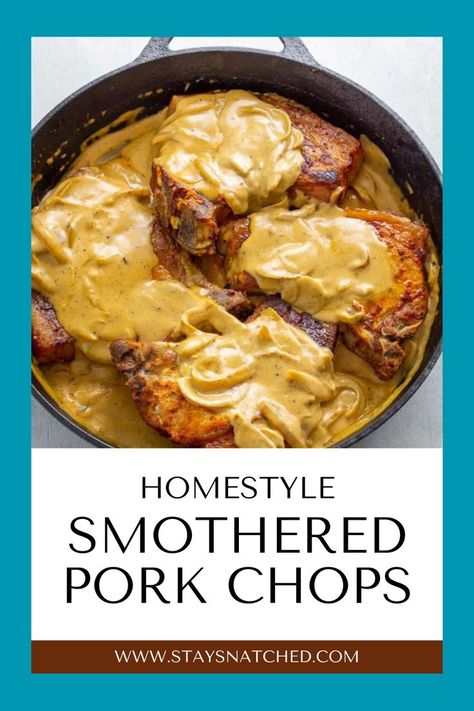 HOMESTYLE
SMOTHERED PORK CHOPS

WWW.STAYSNATCHED.COM